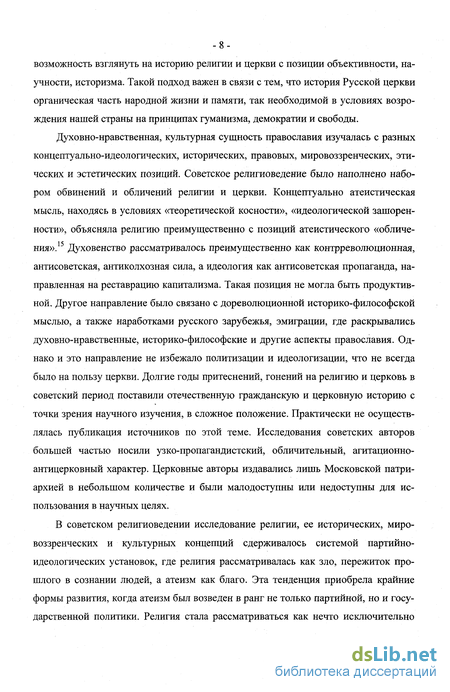 - 8 -

возможность взглянуть на историю религии и церкви с позиции объективности, научности, историзма. Такой подход важен в связи с тем, что история Русской церкви органическая часть народной жизни и памяти, так необходимой в условиях возрождения нашей страны на принципах гуманизма, демократии и свободы.

Духовно-нравственная, культурная сущность православия изучалась с разных концептуально-идеологических, исторических, правовых, мировоззренческих, этических и эстетических позиций. Советское религиоведение было наполнено набором обвинений и обличений религии и церкви. Концептуально атеистическая мысль, находясь в условиях «теоретической косности», «идеологической зашоренности», объясняла религию преимущественно с позиций атеистического «обличения».$^{15}$ Духовенство рассматривалось преимущественно как контрреволюционная, антисоветская, антиколхозная сила, а идеология как антисоветская пропаганда, направленная на реставрацию капитализма. Такая позиция не могла быть продуктивной. Другое направление было связано с дореволюционной историко-философской мыслью, а также наработками русского зарубежья, эмиграции, где раскрывались духовно-нравственные, историко-философские и другие аспекты православия. Однако и это направление не избежало политизации и идеологизации, что не всегда было на пользу церкви. Долгие годы притеснений, гонений на религию и церковь в советский период поставили отечественную гражданскую и церковную историю с точки зрения научного изучения, в сложное положение. Практически не осуществлялась публикация источников по этой теме. Исследования советских авторов большей частью носили узко-пропагандистский, обличительный, агитационно-антицерковный характер. Церковные авторы издавались лишь Московской патриархией в небольшом количестве и были малодоступны или недоступны для использования в научных целях.

В советском религиоведении исследование религии, ее исторических, мировоззренческих и культурных концепций сдерживалось системой партийно-идеологических установок, где религия рассматривалась как зло, пережиток прошлого в сознании людей, а атеизм как благо. Эта тенденция приобрела крайние формы развития, когда атеизм был возведен в ранг не только партийной, но и государственной политики. Религия стала рассматриваться как нечто исключительно

dsLib.net
библиотека диссертаций